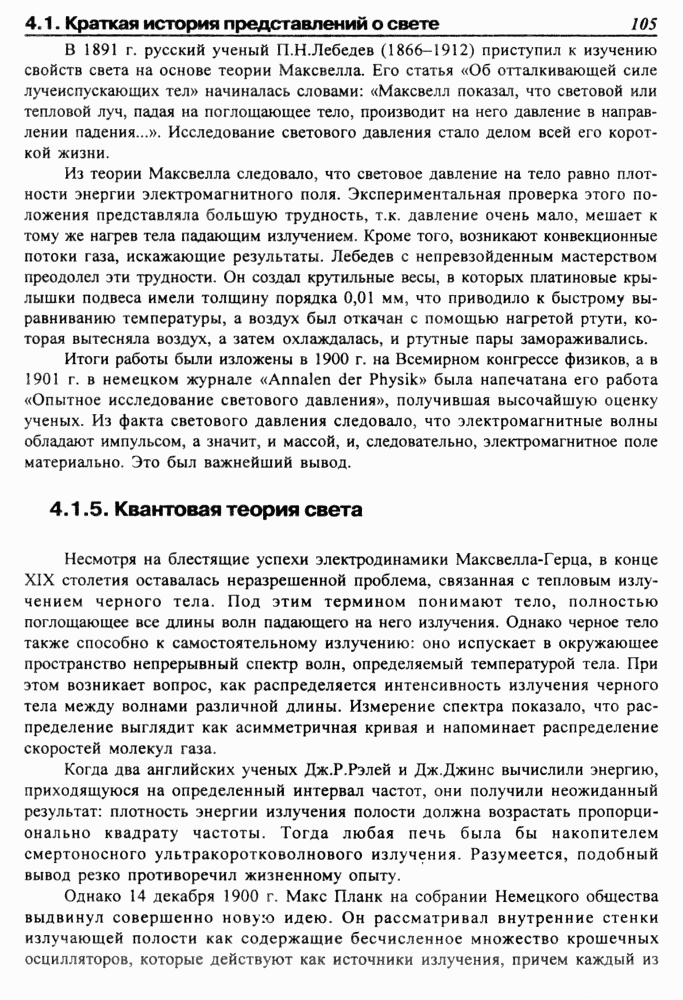 4.1. Краткая история представлений о свете 105

В 1891 г. русский ученый П.Н.Лебедев (1866–1912) приступил к изучению свойств света на основе теории Максвелла. Его статья «Об отталкивающей силе лучеиспускающих тел» начиналась словами: «Максвелл показал, что световой или тепловой луч, падая на поглощающее тело, производит на него давление в направлении падения...». Исследование светового давления стало делом всей его короткой жизни.

Из теории Максвелла следовало, что световое давление на тело равно плотности энергии электромагнитного поля. Экспериментальная проверка этого положения представляла большую трудность, т.к. давление очень мало, мешает к тому же нагрев тела падающим излучением. Кроме того, возникают конвекционные потоки газа, искажающие результаты. Лебедев с непревзойденным мастерством преодолел эти трудности. Он создал крутильные весы, в которых платиновые крылышки подвеса имели толщину порядка 0,01 мм, что приводило к быстрому выравниванию температуры, а воздух был откачан с помощью нагретой ртути, которая вытесняла воздух, а затем охлаждалась, и ртутные пары замораживались.

Итоги работы были изложены в 1900 г. на Всемирном конгрессе физиков, а в 1901 г. в немецком журнале «Annalen der Physik» была напечатана его работа «Опытное исследование светового давления», получившая высочайшую оценку ученых. Из факта светового давления следовало, что электромагнитные волны обладают импульсом, а значит, и массой, и, следовательно, электромагнитное поле материально. Это был важнейший вывод.

4.1.5. Квантовая теория света

Несмотря на блестящие успехи электродинамики Максвелла-Герца, в конце XIX столетия оставалась неразрешенной проблема, связанная с тепловым излучением черного тела. Под этим термином понимают тело, полностью поглощающее все длины волн падающего на него излучения. Однако черное тело также способно к самостоятельному излучению: оно испускает в окружающее пространство непрерывный спектр волн, определяемый температурой тела. При этом возникает вопрос, как распределяется интенсивность излучения черного тела между волнами различной длины. Измерение спектра показало, что распределение выглядит как асимметричная кривая и напоминает распределение скоростей молекул газа.

Когда два английских ученых Дж.Р.Рэлей и Дж.Джинс вычислили энергию, приходящуюся на определенный интервал частот, они получили неожиданный результат: плотность энергии излучения полости должна возрастать пропорционально квадрату частоты. Тогда любая печь была бы накопителем смертоносного ультракоротковолнового излучения. Разумеется, подобный вывод резко противоречил жизненному опыту.

Однако 14 декабря 1900 г. Макс Планк на собрании Немецкого общества выдвинул совершенно новую идею. Он рассматривал внутренние стенки излучающей полости как содержащие бесчисленное множество крошечных осцилляторов, которые действуют как источники излучения, причем каждый из